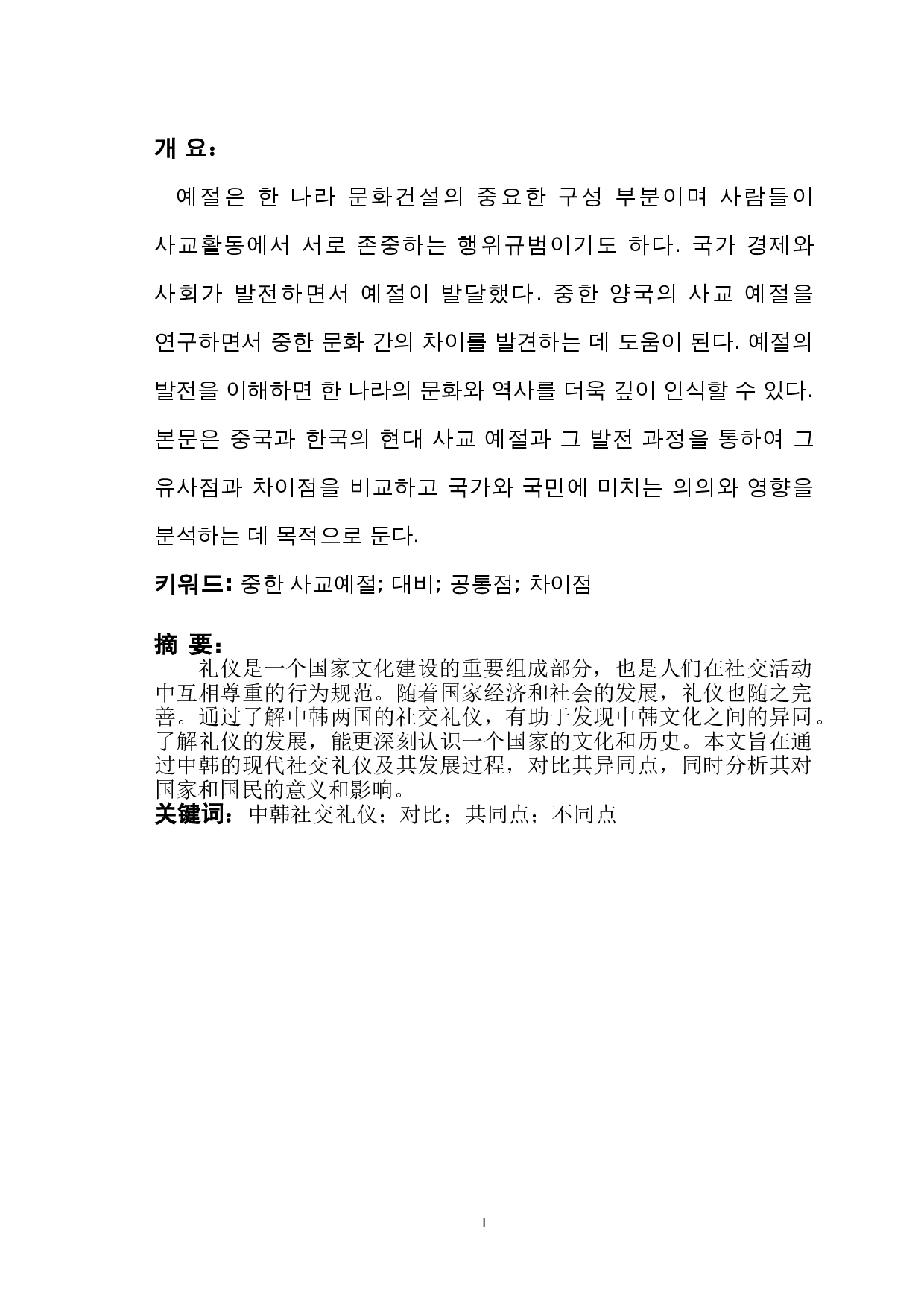 개 요：

예절은 한 나라 문화건설의 중요한 구성 부분이며 사람들이 사교활동에서 서로 존중하는 행위규범이기도 하다. 국가 경제와 사회가 발전하면서 예절이 발달했다. 중한 양국의 사교 예절을 연구하면서 중한 문화 간의 차이를 발견하는 데 도움이 된다. 예절의 발전을 이해하면 한 나라의 문화와 역사를 더욱 깊이 인식할 수 있다. 본문은 중국과 한국의 현대 사교 예절과 그 발전 과정을 통하여 그 유사점과 차이점을 비교하고 국가와 국민에 미치는 의의와 영향을 분석하는 데 목적으로 둔다.

키워드: 중한 사교예절; 대비; 공통점; 차이점

摘 要：

礼仪是一个国家文化建设的重要组成部分，也是人们在社交活动中互相尊重的行为规范。随着国家经济和社会的发展，礼仪也随之完善。通过了解中韩两国的社交礼仪，有助于发现中韩文化之间的异同。了解礼仪的发展，能更深刻认识一个国家的文化和历史。本文旨在通过中韩的现代社交礼仪及其发展过程，对比其异同点，同时分析其对国家和国民的意义和影响。

关键词：中韩社交礼仪；对比；共同点；不同点

I